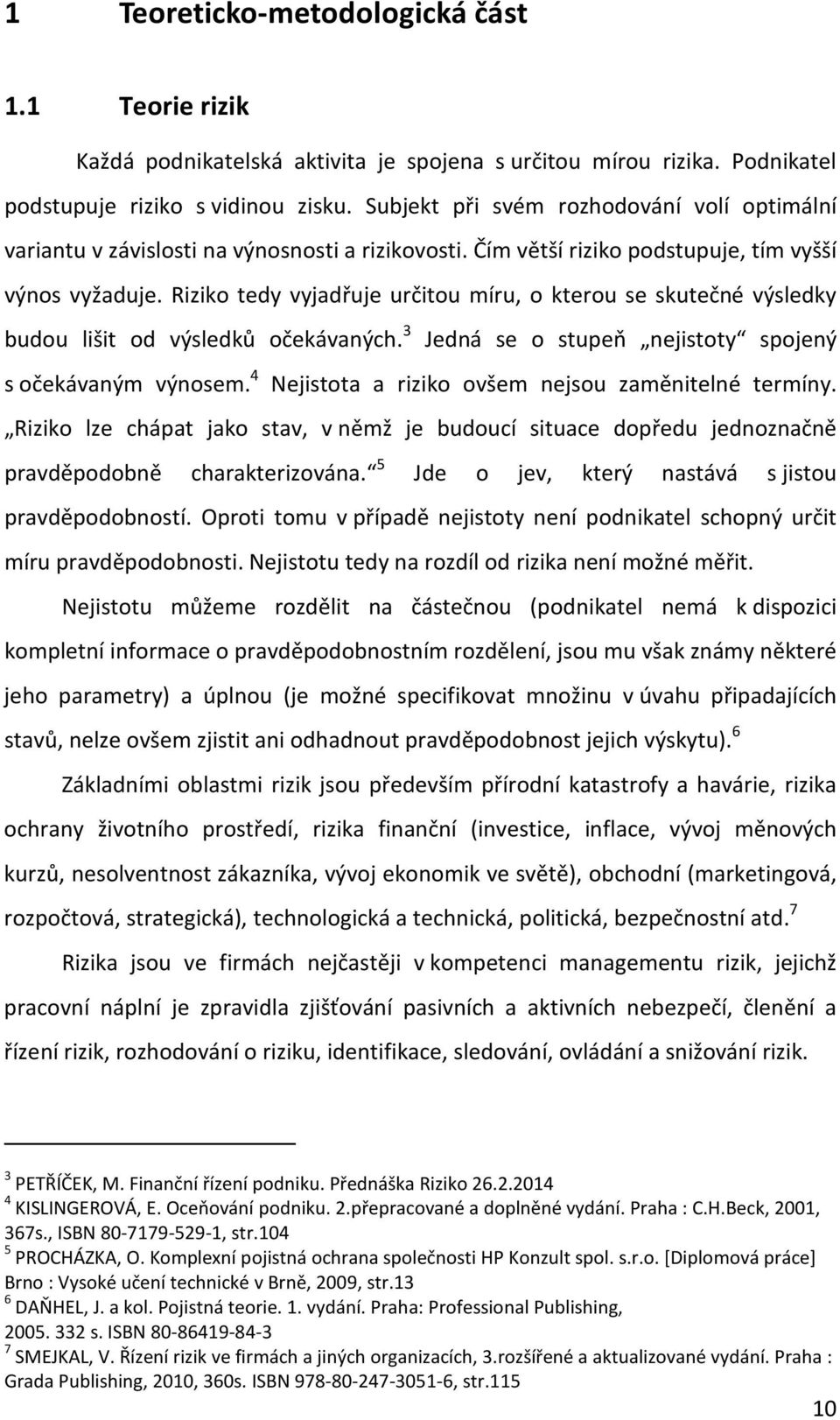 1 Teoreticko-metodologická část

1.1 Teorie rizik

Každá podnikatelská aktivita je spojena s určitou mírou rizika. Podnikatel podstupuje riziko s vidinou zisku. Subjekt při svém rozhodování volí optimální variantu v závislosti na výnosnosti a rizikovosti. Čím větší riziko podstupuje, tím vyšší výnos vyžaduje. Riziko tedy vyjadřuje určitou míru, o kterou se skutečné výsledky budou lišit od výsledků očekávaných.$^3$ Jedná se o stupeň „nejistoty“ spojený s očekávaným výnosem.$^4$ Nejistota a riziko ovšem nejsou zaměnitelné termíny. „Riziko lze chápat jako stav, v němž je budoucí situace dopředu jednoznačně pravděpodobně charakterizována.“$^5$ Jde o jev, který nastává s jistou pravděpodobností. Oproti tomu v případě nejistoty není podnikatel schopný určit míru pravděpodobnosti. Nejistotu tedy na rozdíl od rizika není možné měřit.

Nejistotu můžeme rozdělit na částečnou (podnikatel nemá k dispozici kompletní informace o pravděpodobnostním rozdělení, jsou mu však známy některé jeho parametry) a úplnou (je možné specifikovat množinu v úvahu připadajících stavů, nelze ovšem zjistit ani odhadnout pravděpodobnost jejich výskytu).$^6$

Základními oblastmi rizik jsou především přírodní katastrofy a havárie, rizika ochrany životního prostředí, rizika finanční (investice, inflace, vývoj měnových kurzů, nesolventnost zákazníka, vývoj ekonomik ve světě), obchodní (marketingová, rozpočtová, strategická), technologická a technická, politická, bezpečnostní atd.$^7$

Rizika jsou ve firmách nejčastěji v kompetenci managementu rizik, jejichž pracovní náplní je zpravidla zjišťování pasivních a aktivních nebezpečí, členění a řízení rizik, rozhodování o riziku, identifikace, sledování, ovládání a snižování rizik.

$^3$ PETŘÍČEK, M. Finanční řízení podniku. Přednáška Riziko 26.2.2014
$^4$ KISLINGEROVÁ, E. Oceňování podniku. 2.přepracované a doplněné vydání. Praha : C.H.Beck, 2001, 367s., ISBN 80-7179-529-1, str.104
$^5$ PROCHÁZKA, O. Komplexní pojistná ochrana společnosti HP Konzult spol. s.r.o. [Diplomová práce] Brno : Vysoké učení technické v Brně, 2009, str.13
$^6$ DAŇHEL, J. a kol. Pojistná teorie. 1. vydání. Praha: Professional Publishing, 2005. 332 s. ISBN 80-86419-84-3
$^7$ SMEJKAL, V. Řízení rizik ve firmách a jiných organizacích, 3.rozšířené a aktualizované vydání. Praha : Grada Publishing, 2010, 360s. ISBN 978-80-247-3051-6, str.115

10